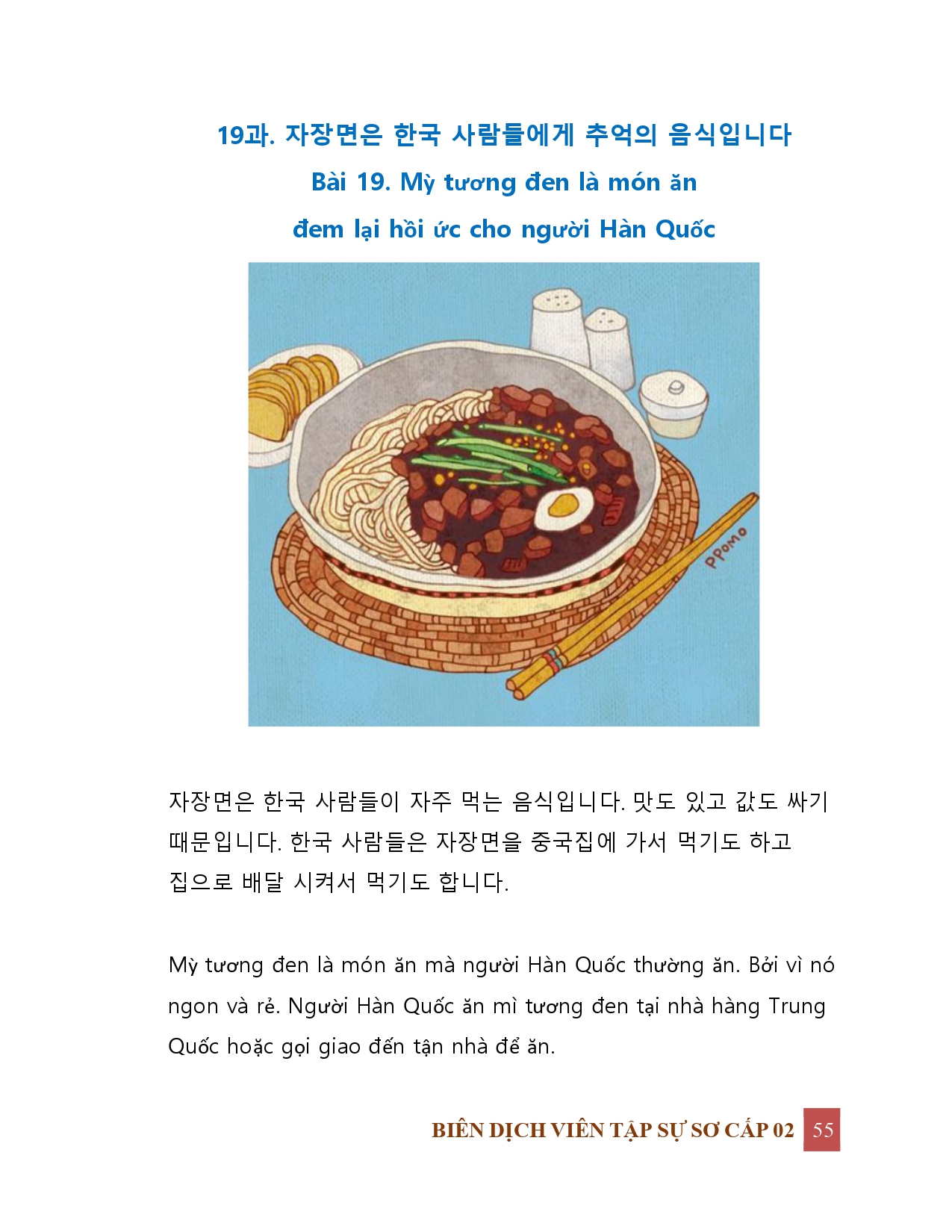 19과. 자장면은 한국 사람들에게 추억의 음식입니다

Bài 19. Mỳ tương đen là món ăn đem lại hồi ức cho người Hàn Quốc

PPOMO

자장면은 한국 사람들이 자주 먹는 음식입니다. 맛도 있고 값도 싸기 때문입니다. 한국 사람들은 자장면을 중국집에 가서 먹기도 하고 집으로 배달 시켜서 먹기도 합니다.

Mỳ tương đen là món ăn mà người Hàn Quốc thường ăn. Bởi vì nó ngon và rẻ. Người Hàn Quốc ăn mì tương đen tại nhà hàng Trung Quốc hoặc gọi giao đến tận nhà để ăn.

BIÊN DỊCH VIÊN TẬP SỰ SƠ CẤP 02 55